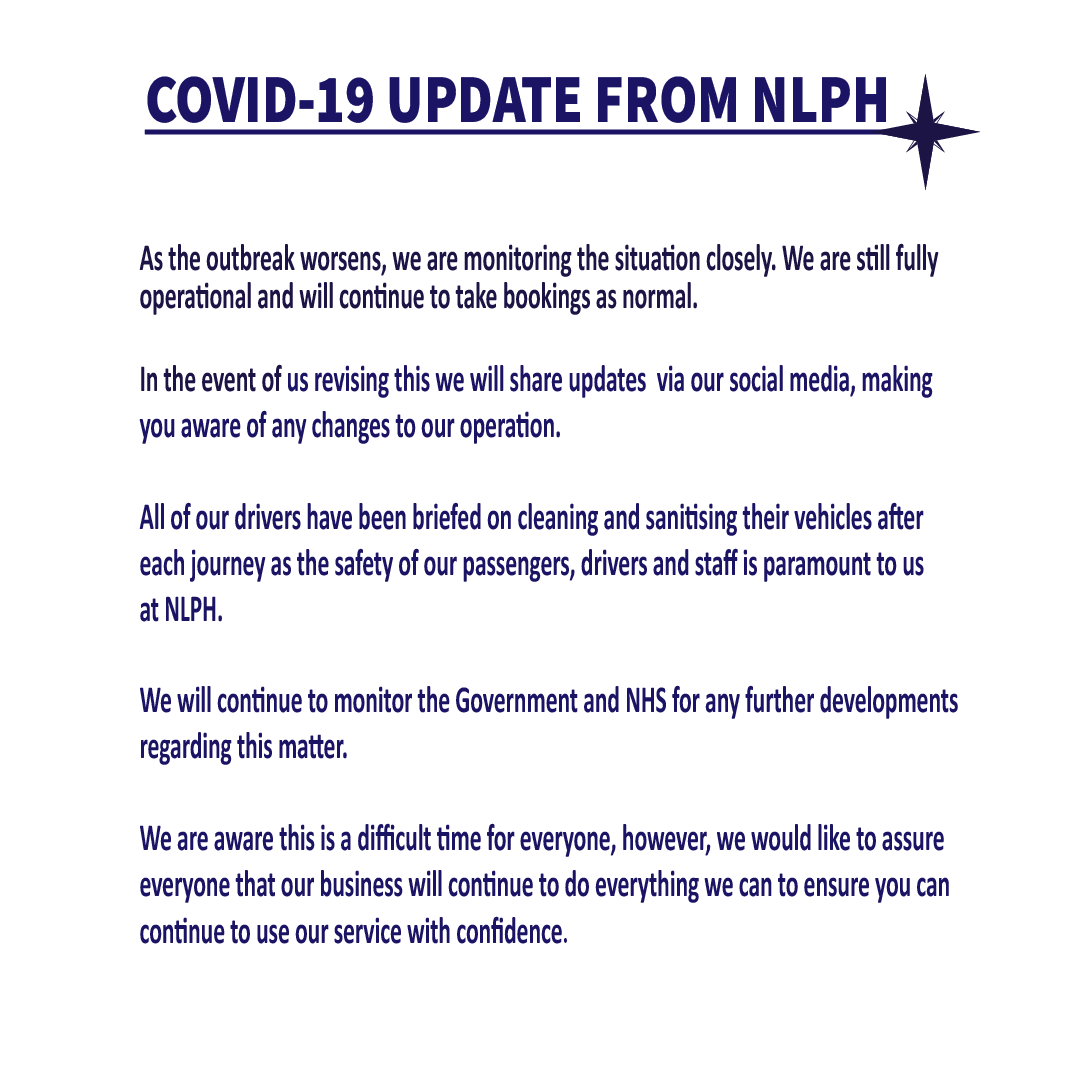 COVID-19 UPDATE FROM NLPH

As the outbreak worsens, we are monitoring the situation closely. We are still fully operational and will continue to take bookings as normal.

In the event of us revising this we will share updates via our social media, making you aware of any changes to our operation.

All of our drivers have been briefed on cleaning and sanitising their vehicles after each journey as the safety of our passengers, drivers and staff is paramount to us at NLPH.

We will continue to monitor the Government and NHS for any further developments regarding this matter.

We are aware this is a difficult time for everyone, however, we would like to assure everyone that our business will continue to do everything we can to ensure you can continue to use our service with confidence.